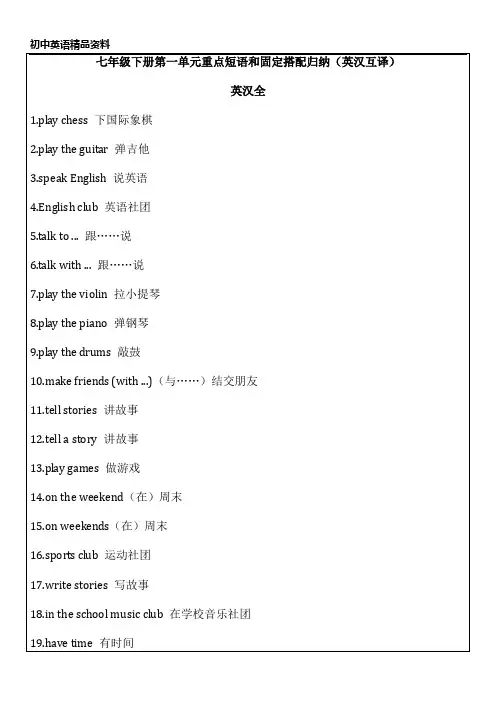 初中英语精品资料

七年级下册第一单元重点短语和固定搭配归纳（英汉互译）

英汉全

1.play chess 下国际象棋

2.play the guitar 弹吉他

3.speak English 说英语

4.English club 英语社团

5.talk to ... 跟……说

6.talk with ... 跟……说

7.play the violin 拉小提琴

8.play the piano 弹钢琴

9.play the drums 敲鼓

10.make friends (with ...)（与……）结交朋友

11.tell stories 讲故事

12.tell a story 讲故事

13.play games 做游戏

14.on the weekend（在）周末

15.on weekends（在）周末

16.sports club 运动社团

17.write stories 写故事

18.in the school music club 在学校音乐社团

19.have time 有时间